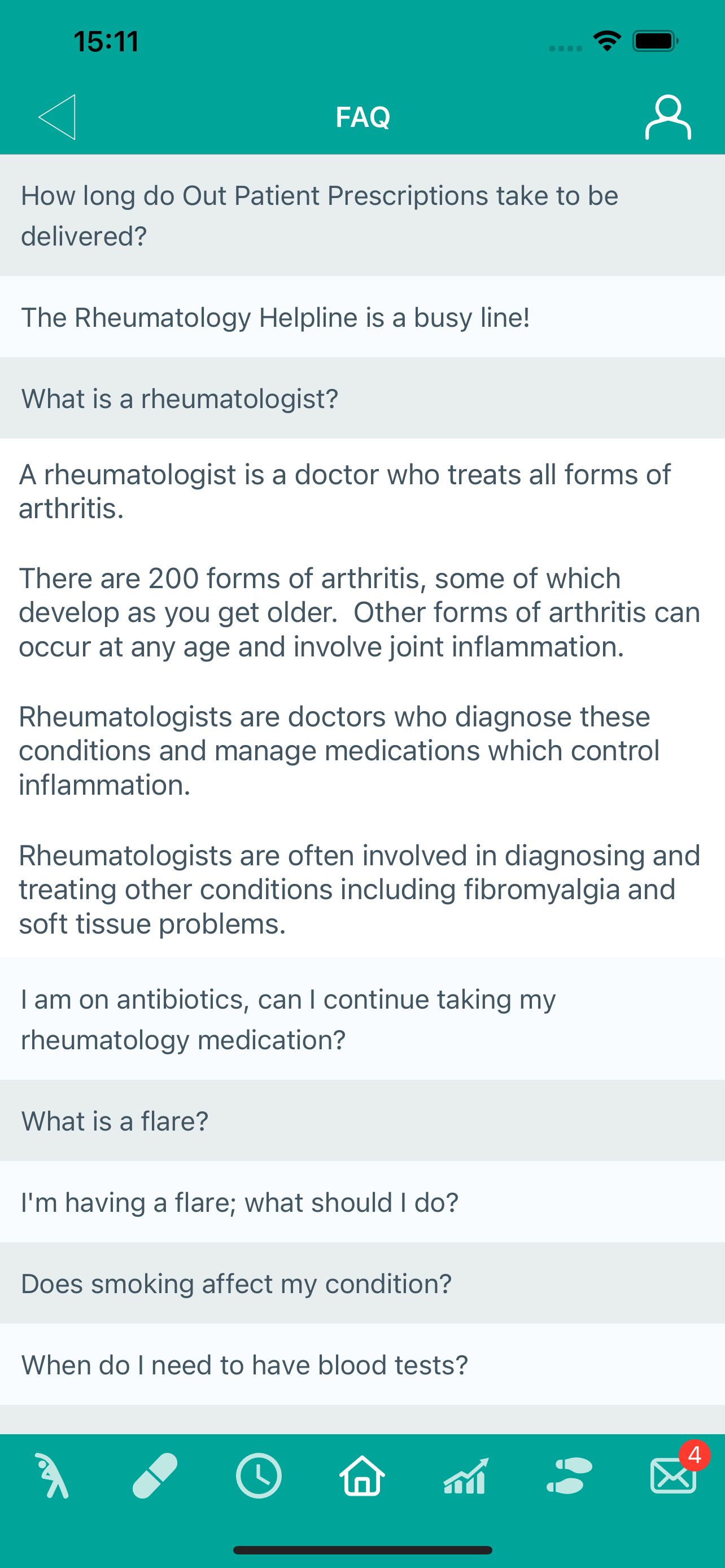 15:11

FAQ

How long do Out Patient Prescriptions take to be delivered?

The Rheumatology Helpline is a busy line!

What is a rheumatologist?

A rheumatologist is a doctor who treats all forms of arthritis.

There are 200 forms of arthritis, some of which develop as you get older. Other forms of arthritis can occur at any age and involve joint inflammation.

Rheumatologists are doctors who diagnose these conditions and manage medications which control inflammation.

Rheumatologists are often involved in diagnosing and treating other conditions including fibromyalgia and soft tissue problems.

I am on antibiotics, can I continue taking my rheumatology medication?

What is a flare?

I'm having a flare; what should I do?

Does smoking affect my condition?

When do I need to have blood tests?

4